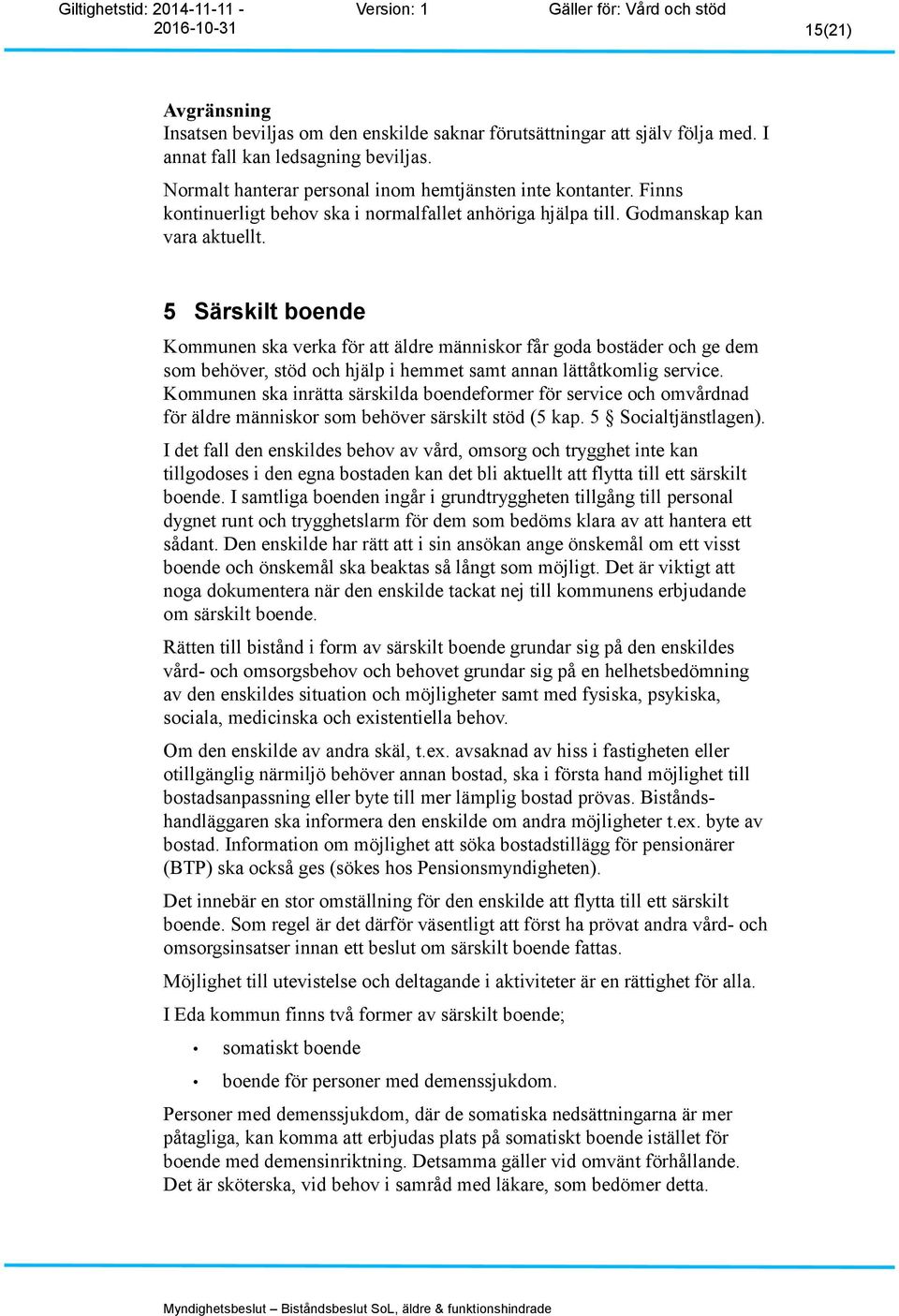 Giltighetstid: 2014-11-11 - 2016-10-31 Version: 1 Gäller för: Vård och stöd 15(21)

Avgränsning
Insatsen beviljas om den enskilde saknar förutsättningar att själv följa med. I annat fall kan ledsagning beviljas.

Normalt hanterar personal inom hemtjänsten inte kontanter. Finns kontinuerligt behov ska i normalfallet anhöriga hjälpa till. Godmanskap kan vara aktuellt.

5 Särskilt boende

Kommunen ska verka för att äldre människor får goda bostäder och ge dem som behöver, stöd och hjälp i hemmet samt annan lättåtkomlig service. Kommunen ska inrätta särskilda boendeformer för service och omvårdnad för äldre människor som behöver särskilt stöd (5 kap. 5 § Socialtjänstlagen).

I det fall den enskildes behov av vård, omsorg och trygghet inte kan tillgodoses i den egna bostaden kan det bli aktuellt att flytta till ett särskilt boende. I samtliga boenden ingår i grundtryggheten tillgång till personal dygnet runt och trygghetslarm för dem som bedöms klara av att hantera ett sådant. Den enskilde har rätt att i sin ansökan ange önskemål om ett visst boende och önskemål ska beaktas så långt som möjligt. Det är viktigt att noga dokumentera när den enskilde tackat nej till kommunens erbjudande om särskilt boende.

Rätten till bistånd i form av särskilt boende grundar sig på den enskildes vård- och omsorgsbehov och behovet grundar sig på en helhetsbedömning av den enskildes situation och möjligheter samt med fysiska, psykiska, sociala, medicinska och existentiella behov.

Om den enskilde av andra skäl, t.ex. avsaknad av hiss i fastigheten eller otillgänglig närmiljö behöver annan bostad, ska i första hand möjlighet till bostadsanpassning eller byte till mer lämplig bostad prövas. Biståndshandläggaren ska informera den enskilde om andra möjligheter t.ex. byte av bostad. Information om möjlighet att söka bostadstillägg för pensionärer (BTP) ska också ges (sökes hos Pensionsmyndigheten).

Det innebär en stor omställning för den enskilde att flytta till ett särskilt boende. Som regel är det därför väsentligt att först ha prövat andra vård- och omsorgsinsatser innan ett beslut om särskilt boende fattas.

Möjlighet till utevistelse och deltagande i aktiviteter är en rättighet för alla.

I Eda kommun finns två former av särskilt boende;

• somatiskt boende
• boende för personer med demenssjukdom.

Personer med demenssjukdom, där de somatiska nedsättningarna är mer påtagliga, kan komma att erbjudas plats på somatiskt boende istället för boende med demensinriktning. Detsamma gäller vid omvänt förhållande. Det är sköterska, vid behov i samråd med läkare, som bedömer detta.

Myndighetsbeslut – Biståndsbeslut SoL, äldre & funktionshindrade